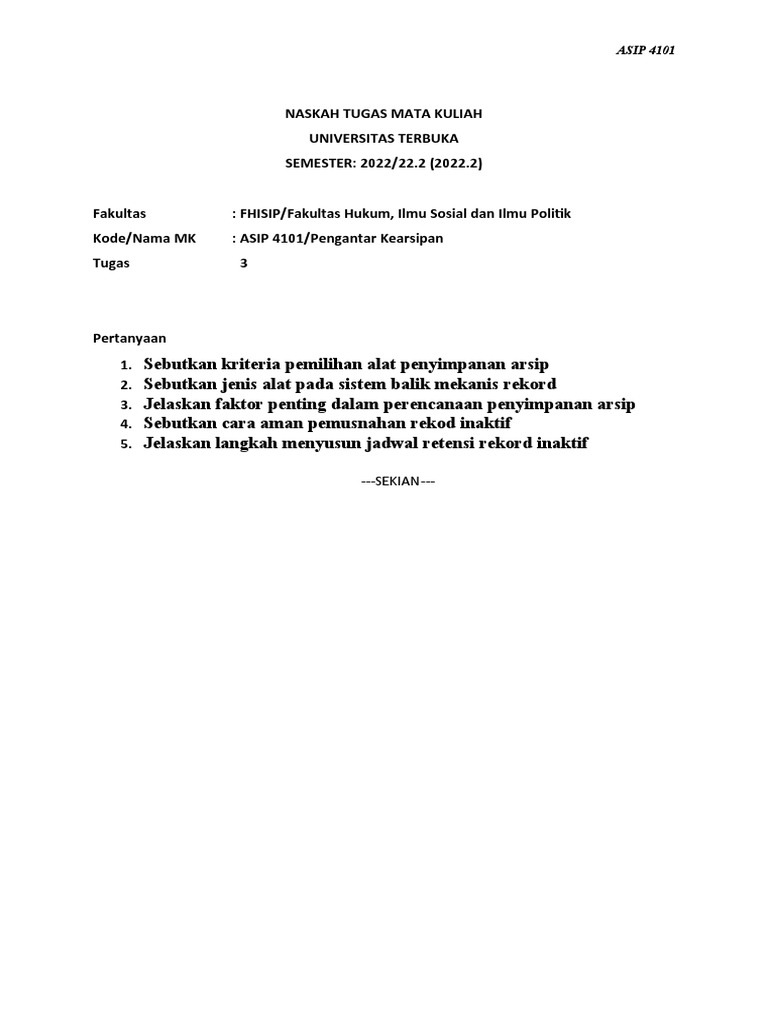 ASIP 4101

NASKAH TUGAS MATA KULIAH
UNIVERSITAS TERBUKA
SEMESTER: 2022/22.2 (2022.2)

Fakultas : FHISIP/Fakultas Hukum, Ilmu Sosial dan Ilmu Politik
Kode/Nama MK : ASIP 4101/Pengantar Kearsipan
Tugas 3

Pertanyaan

1. Sebutkan kriteria pemilihan alat penyimpanan arsip
2. Sebutkan jenis alat pada sistem balik mekanis rekord
3. Jelaskan faktor penting dalam perencanaan penyimpanan arsip
4. Sebutkan cara aman pemusnahan rekod inaktif
5. Jelaskan langkah menyusun jadwal retensi rekord inaktif

---SEKIAN---